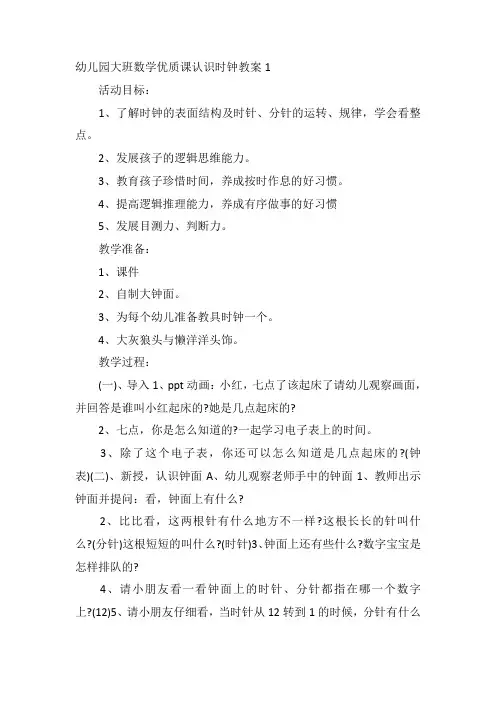 幼儿园大班数学优质课认识时钟教案 1

活动目标：

1、了解时钟的表面结构及时针、分针的运转、规律，学会看整点。

2、发展孩子的逻辑思维能力。

3、教育孩子珍惜时间，养成按时作息的好习惯。

4、提高逻辑推理能力，养成有序做事的好习惯

5、发展目测力、判断力。

教学准备：

1、课件

2、自制大钟面。

3、为每个幼儿准备教具时钟一个。

4、大灰狼头与懒洋洋头饰。

教学过程：

(一)、导入 1、ppt 动画：小红，七点了该起床了请幼儿观察画面，并回答是谁叫小红起床的?她是几点起床的?

2、七点，你是怎么知道的?一起学习电子表上的时间。

3、除了这个电子表，你还可以怎么知道是几点起床的?(钟表)(二)、新授，认识钟面 A、幼儿观察老师手中的钟面 1、教师出示钟面并提问：看，钟面上有什么?

2、比比看，这两根针有什么地方不一样?这根长长的针叫什么?(分针)这根短短的叫什么?(时针)3、钟面上还有些什么?数字宝宝是怎样排队的?

4、请小朋友看一看钟面上的时针、分针都指在哪一个数字上?(12)5、请小朋友仔细看，当时针从 12 转到 1 的时候，分针有什么